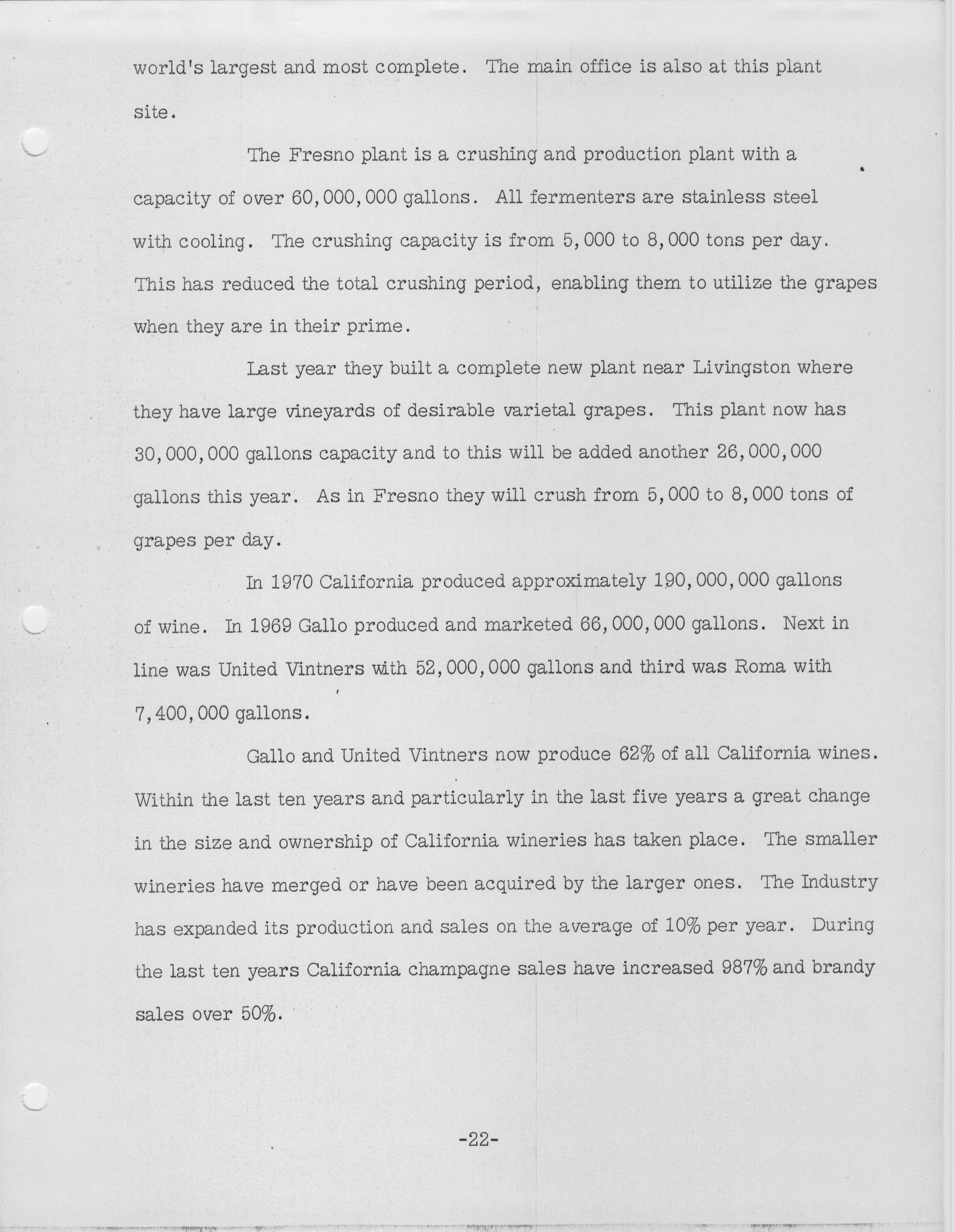 world's largest and most complete. The main office is also at this plant site.

The Fresno plant is a crushing and production plant with a capacity of over 60,000,000 gallons. All fermenters are stainless steel with cooling. The crushing capacity is from 5,000 to 8,000 tons per day. This has reduced the total crushing period, enabling them to utilize the grapes when they are in their prime.

Last year they built a complete new plant near Livingston where they have large vineyards of desirable varietal grapes. This plant now has 30,000,000 gallons capacity and to this will be added another 26,000,000 gallons this year. As in Fresno they will crush from 5,000 to 8,000 tons of grapes per day.

In 1970 California produced approximately 190,000,000 gallons of wine. In 1969 Gallo produced and marketed 66,000,000 gallons. Next in line was United Vintners with 52,000,000 gallons and third was Roma with 7,400,000 gallons.

Gallo and United Vintners now produce 62% of all California wines. Within the last ten years and particularly in the last five years a great change in the size and ownership of California wineries has taken place. The smaller wineries have merged or have been acquired by the larger ones. The Industry has expanded its production and sales on the average of 10% per year. During the last ten years California champagne sales have increased 987% and brandy sales over 50%.

-22-